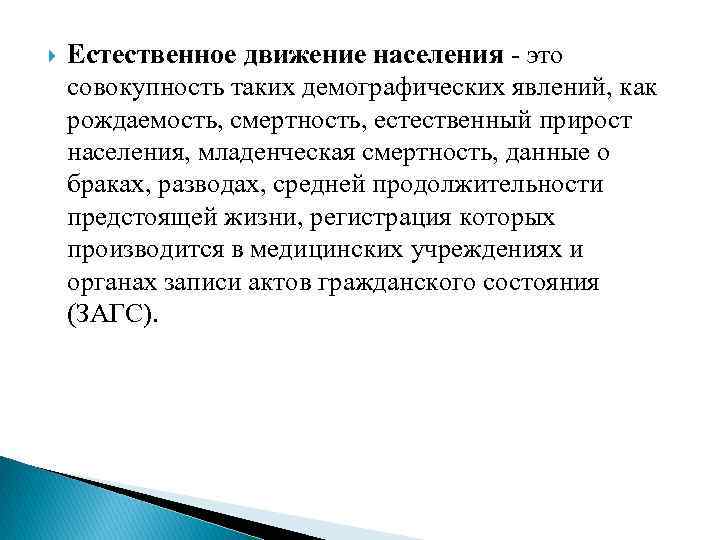 Естественное движение населения - это совокупность таких демографических явлений, как рождаемость, смертность, естественный прирост населения, младенческая смертность, данные о браках, разводах, средней продолжительности предстоящей жизни, регистрация которых производится в медицинских учреждениях и органах записи актов гражданского состояния (ЗАГС).